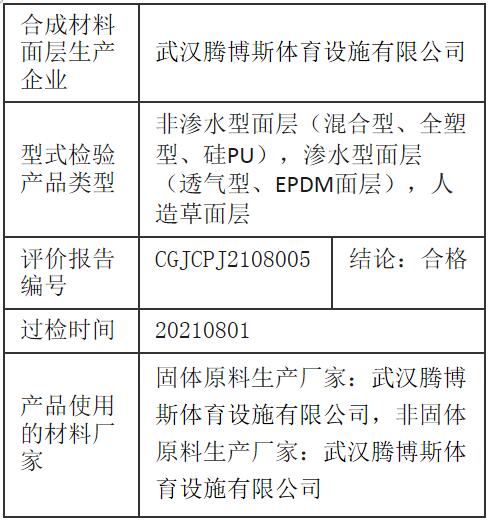 | 合成材料面层生产企业 | 武汉腾博斯体育设施有限公司 | |
|---|---|---|
| 型式检验产品类型 | 非渗水型面层（混合型、全塑型、硅PU），渗水型面层（透气型、EPDM面层），人造草面层 | |
| 评价报告编号 | CGJCPJ2108005 | 结论：合格 |
| 过检时间 | 20210801 | |
| 产品使用的材料厂家 | 固体原料生产厂家：武汉腾博斯体育设施有限公司，非固体原料生产厂家：武汉腾博斯体育设施有限公司 | |